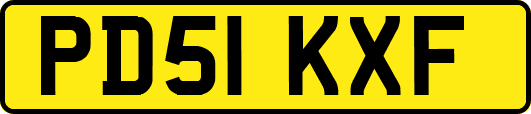 PD51 KXF